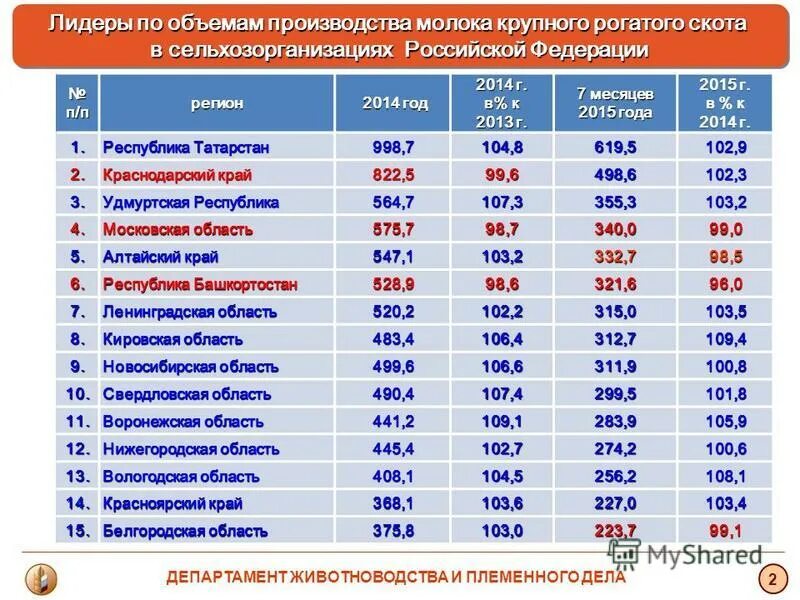 Лидеры по объемам производства молока крупного рогатого скота в сельхозорганизациях Российской Федерации

| № п/п | регион | 2014 год | 2014 г. в% к 2013 г. | 7 месяцев 2015 года | 2015 г. в % к 2014 г. |
|---|---|---|---|---|---|
| 1. | Республика Татарстан | 998,7 | 104,8 | 619,5 | 102,9 |
| 2. | Краснодарский край | 822,5 | 99,6 | 498,6 | 102,3 |
| 3. | Удмуртская Республика | 564,7 | 107,3 | 355,3 | 103,2 |
| 4. | Московская область | 575,7 | 98,7 | 340,0 | 99,0 |
| 5. | Алтайский край | 547,1 | 103,2 | 332,7 | 98,5 |
| 6. | Республика Башкортостан | 528,9 | 98,6 | 321,6 | 96,0 |
| 7. | Ленинградская область | 520,2 | 102,2 | 315,0 | 103,5 |
| 8. | Кировская область | 483,4 | 106,4 | 312,7 | 109,4 |
| 9. | Новосибирская область | 499,6 | 106,6 | 311,9 | 100,8 |
| 10. | Свердловская область | 490,4 | 107,4 | 299,5 | 101,8 |
| 11. | Воронежская область | 441,2 | 109,1 | 283,9 | 105,9 |
| 12. | Нижегородская область | 445,4 | 102,7 | 274,2 | 100,6 |
| 13. | Вологодская область | 408,1 | 104,5 | 256,2 | 108,1 |
| 14. | Красноярский край | 368,1 | 103,6 | 227,0 | 103,4 |
| 15. | Белгородская область | 375,8 | 103,0 | 223,7 | 99,1 |

MyShared

ДЕПАРТАМЕНТ ЖИВОТНОВОДСТВА И ПЛЕМЕННОГО ДЕЛА

2